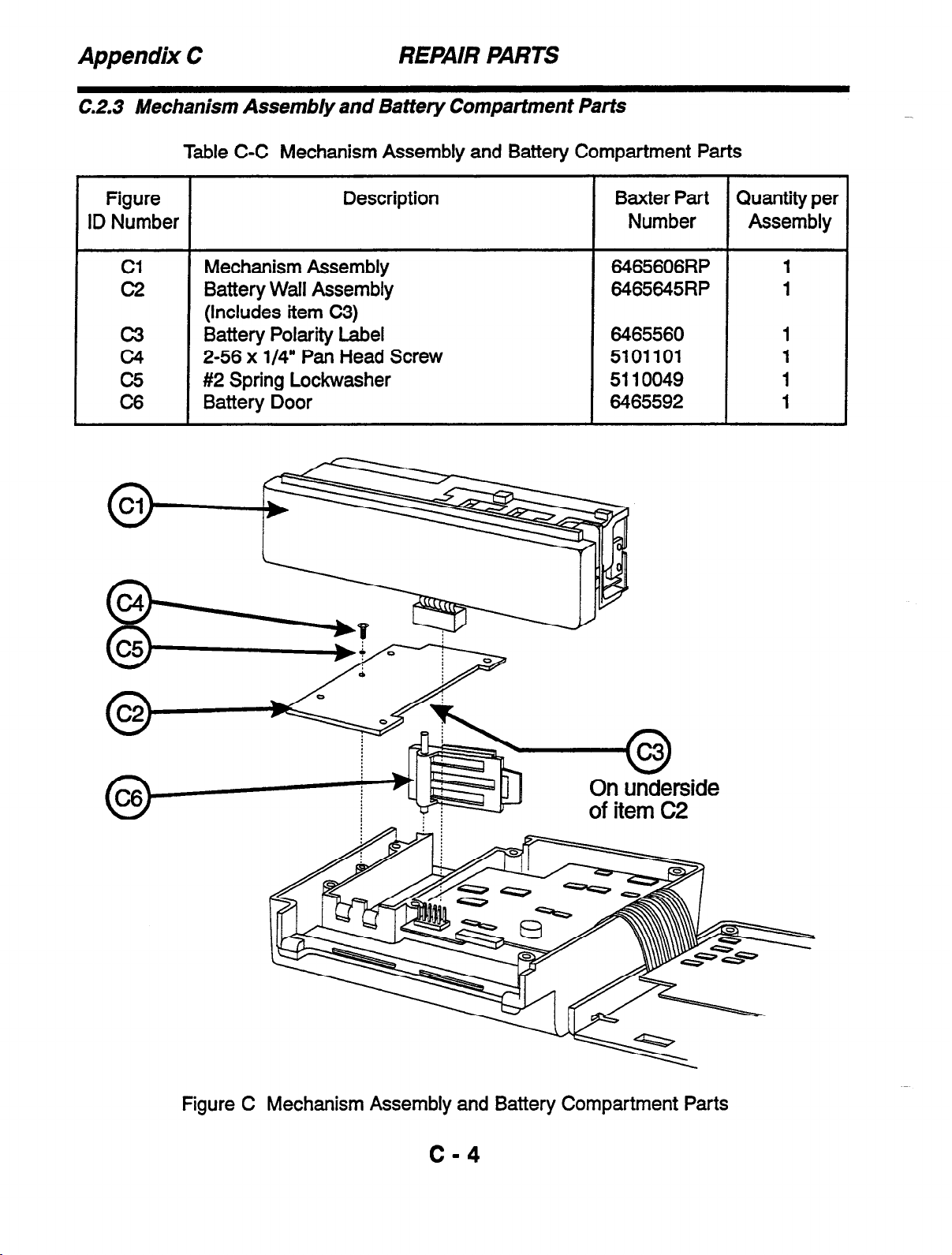 Appendix C REPAIR PARTS

C.2.3 Mechanism Assembly and Battery Compartment Parts

Table C-C Mechanism Assembly and Battery Compartment Parts

| Figure ID Number | Description | Baxter Part Number | Quantity per Assembly |
|---|---|---|---|
| C1 | Mechanism Assembly | 6465606RP | 1 |
| C2 | Battery Wall Assembly (Includes item C3) | 6465645RP | 1 |
| C3 | Battery Polarity Label | 6465560 | 1 |
| C4 | 2-56 x 1/4" Pan Head Screw | 5101101 | 1 |
| C5 | #2 Spring Lockwasher | 5110049 | 1 |
| C6 | Battery Door | 6465592 | 1 |

C1

C4

C5

C2

C6

C3

On underside of item C2

Figure C Mechanism Assembly and Battery Compartment Parts

C - 4